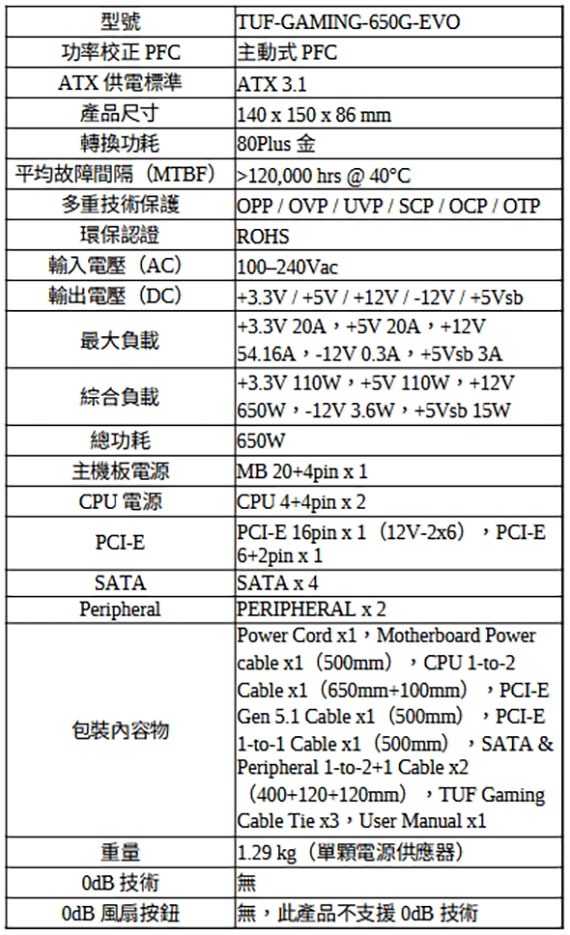 | 型號 | TUF-GAMING-650G-EVO |
|---|---|
| 功率校正 PFC | 主動式 PFC |
| ATX 供電標準 | ATX 3.1 |
| 產品尺寸 | 140 x 150 x 86 mm |
| 轉換功耗 | 80Plus 金 |
| 平均故障間隔（MTBF） | >120,000 hrs @ 40°C |
| 多重技術保護 | OPP / OVP / UVP / SCP / OCP / OTP |
| 環保認證 | ROHS |
| 輸入電壓（AC） | 100–240Vac |
| 輸出電壓（DC） | +3.3V / +5V / +12V / -12V / +5Vsb |
| 最大負載 | +3.3V 20A，+5V 20A，+12V 54.16A，-12V 0.3A，+5Vsb 3A |
| 綜合負載 | +3.3V 110W，+5V 110W，+12V 650W，-12V 3.6W，+5Vsb 15W |
| 總功耗 | 650W |
| 主機板電源 | MB 20+4pin x 1 |
| CPU 電源 | CPU 4+4pin x 2 |
| PCI-E | PCI-E 16pin x 1（12V-2x6），PCI-E 6+2pin x 1 |
| SATA | SATA x 4 |
| Peripheral | PERIPHERAL x 2 |
| 包裝內容物 | Power Cord x1，Motherboard Power cable x1（500mm），CPU 1-to-2 Cable x1（650mm+100mm），PCI-E Gen 5.1 Cable x1（500mm），PCI-E 1-to-1 Cable x1（500mm），SATA & Peripheral 1-to-2+1 Cable x2（400+120+120mm），TUF Gaming Cable Tie x3，User Manual x1 |
| 重量 | 1.29 kg（單顆電源供應器） |
| 0dB 技術 | 無 |
| 0dB 風扇按鈕 | 無，此產品不支援 0dB 技術 |